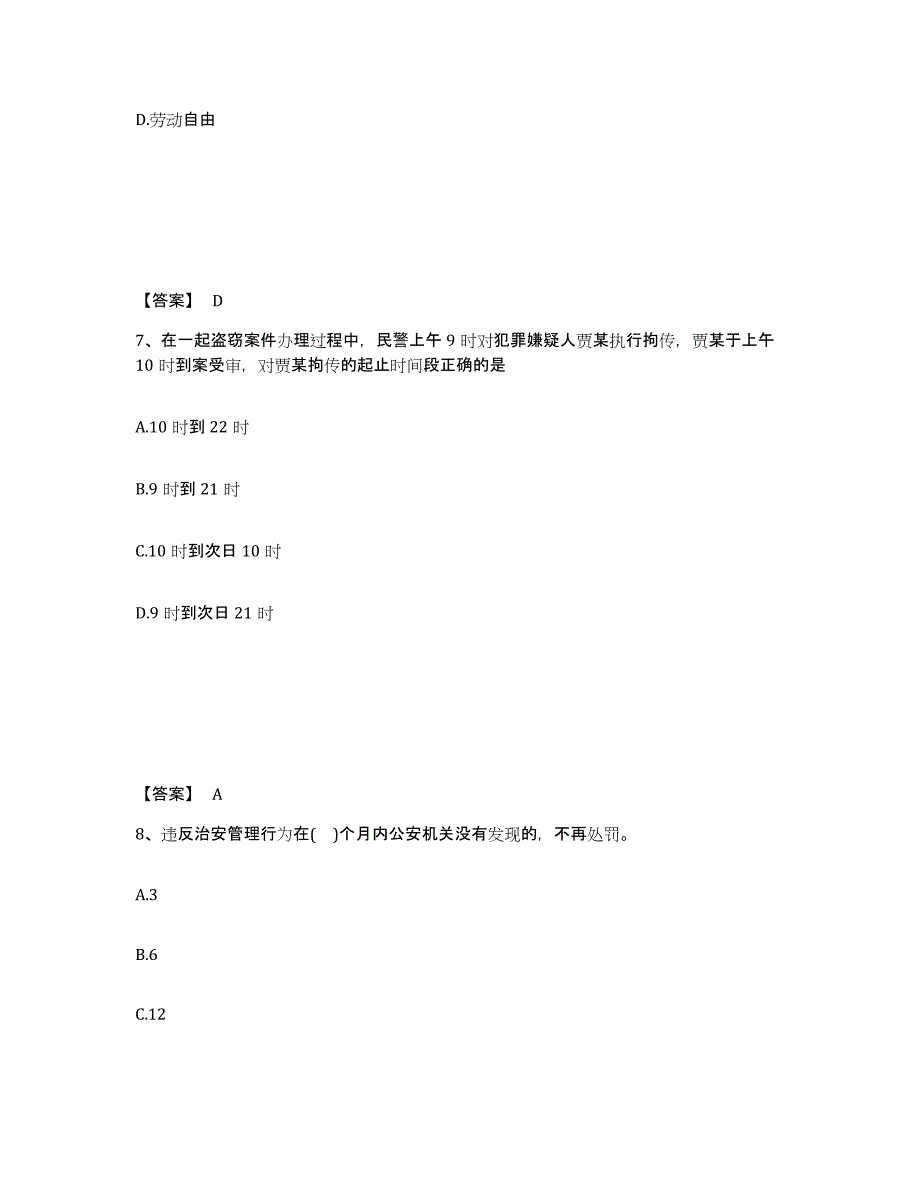 D.劳动自由

【答案】 D

7、在一起盗窃案件办理过程中，民警上午 9 时对犯罪嫌疑人贾某执行拘传，贾某于上午 10 时到案受审，对贾某拘传的起止时间段正确的是

A.10 时到 22 时

B.9 时到 21 时

C.10 时到次日 10 时

D.9 时到次日 21 时

【答案】 A

8、违反治安管理行为在( )个月内公安机关没有发现的，不再处罚。

A.3

B.6

C.12